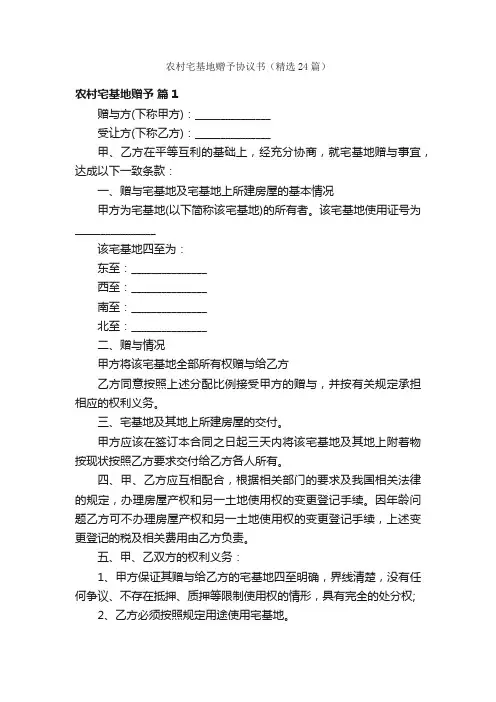 农村宅基地赠予协议书（精选24篇）

农村宅基地赠予 篇1

赠与方(下称甲方)：______________

受让方(下称乙方)：______________

甲、乙方在平等互利的基础上，经充分协商，就宅基地赠与事宜，达成以下一致条款：

一、赠与宅基地及宅基地上所建房屋的基本情况

甲方为宅基地(以下简称该宅基地)的所有者。该宅基地使用证号为______________

该宅基地四至为：

东至：______________

西至：______________

南至：______________

北至：______________

二、赠与情况

甲方将该宅基地全部所有权赠与给乙方

乙方同意按照上述分配比例接受甲方的赠与，并按有关规定承担相应的权利义务。

三、宅基地及其地上所建房屋的交付。

甲方应该在签订本合同之日起三天内将该宅基地及其地上附着物按现状按照乙方要求交付给乙方各人所有。

四、甲、乙方应互相配合，根据相关部门的要求及我国相关法律的规定，办理房屋产权和另一土地使用权的变更登记手续。因年龄问题乙方可不办理房屋产权和另一土地使用权的变更登记手续，上述变更登记的税及相关费用由乙方负责。

五、甲、乙双方的权利义务：

1、甲方保证其赠与给乙方的宅基地四至明确，界线清楚，没有任何争议、不存在抵押、质押等限制使用权的情形，具有完全的处分权;

2、乙方必须按照规定用途使用宅基地。